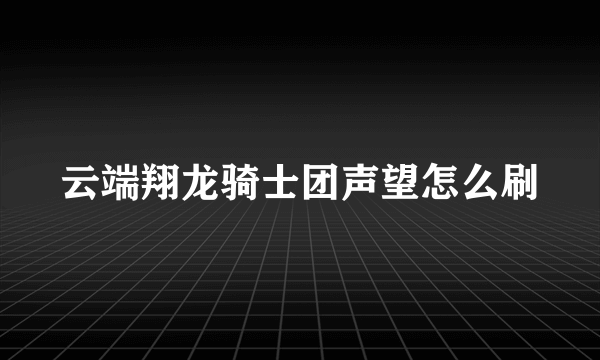 云端翔龙骑士团声望怎么刷